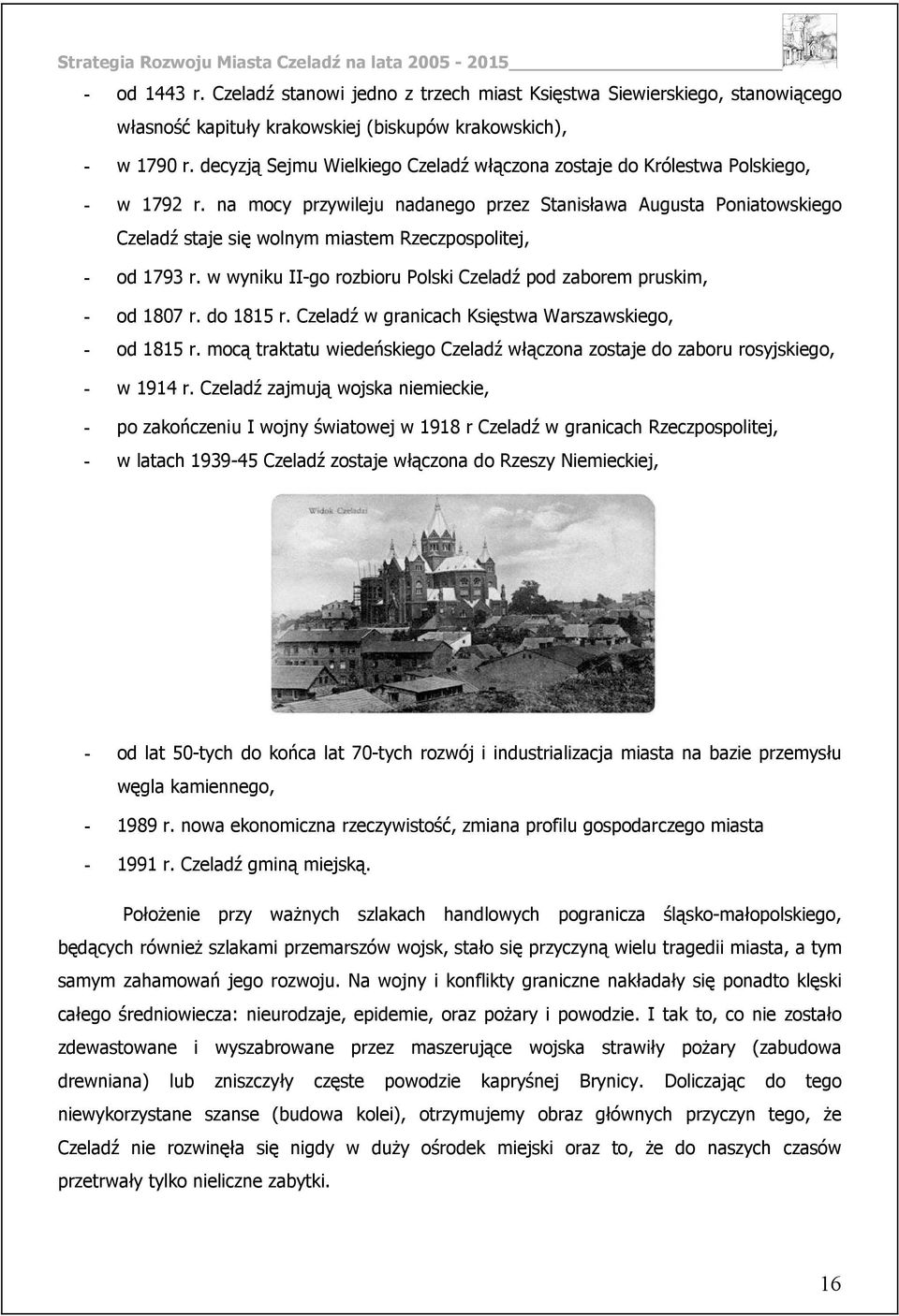 Strategia Rozwoju Miasta Czeladź na lata 2005 - 2015

- od 1443 r. Czeladź stanowi jedno z trzech miast Księstwa Siewierskiego, stanowiącego własność kapituły krakowskiej (biskupów krakowskich),
- w 1790 r. decyzją Sejmu Wielkiego Czeladź włączona zostaje do Królestwa Polskiego,
- w 1792 r. na mocy przywileju nadanego przez Stanisława Augusta Poniatowskiego Czeladź staje się wolnym miastem Rzeczpospolitej,
- od 1793 r. w wyniku II-go rozbioru Polski Czeladź pod zaborem pruskim,
- od 1807 r. do 1815 r. Czeladź w granicach Księstwa Warszawskiego,
- od 1815 r. mocą traktatu wiedeńskiego Czeladź włączona zostaje do zaboru rosyjskiego,
- w 1914 r. Czeladź zajmują wojska niemieckie,
- po zakończeniu I wojny światowej w 1918 r Czeladź w granicach Rzeczpospolitej,
- w latach 1939-45 Czeladź zostaje włączona do Rzeszy Niemieckiej,

Widok Czeladzi

- od lat 50-tych do końca lat 70-tych rozwój i industrializacja miasta na bazie przemysłu węgla kamiennego,
- 1989 r. nowa ekonomiczna rzeczywistość, zmiana profilu gospodarczego miasta
- 1991 r. Czeladź gminą miejską.

Położenie przy ważnych szlakach handlowych pogranicza śląsko-małopolskiego, będących również szlakami przemarszów wojsk, stało się przyczyną wielu tragedii miasta, a tym samym zahamowań jego rozwoju. Na wojny i konflikty graniczne nakładały się ponadto klęski całego średniowiecza: nieurodzaje, epidemie, oraz pożary i powodzie. I tak to, co nie zostało zdewastowane i wyszabrowane przez maszerujące wojska strawiły pożary (zabudowa drewniana) lub zniszczyły częste powodzie kapryśnej Brynicy. Doliczając do tego niewykorzystane szanse (budowa kolei), otrzymujemy obraz głównych przyczyn tego, że Czeladź nie rozwinęła się nigdy w duży ośrodek miejski oraz to, że do naszych czasów przetrwały tylko nieliczne zabytki.

16